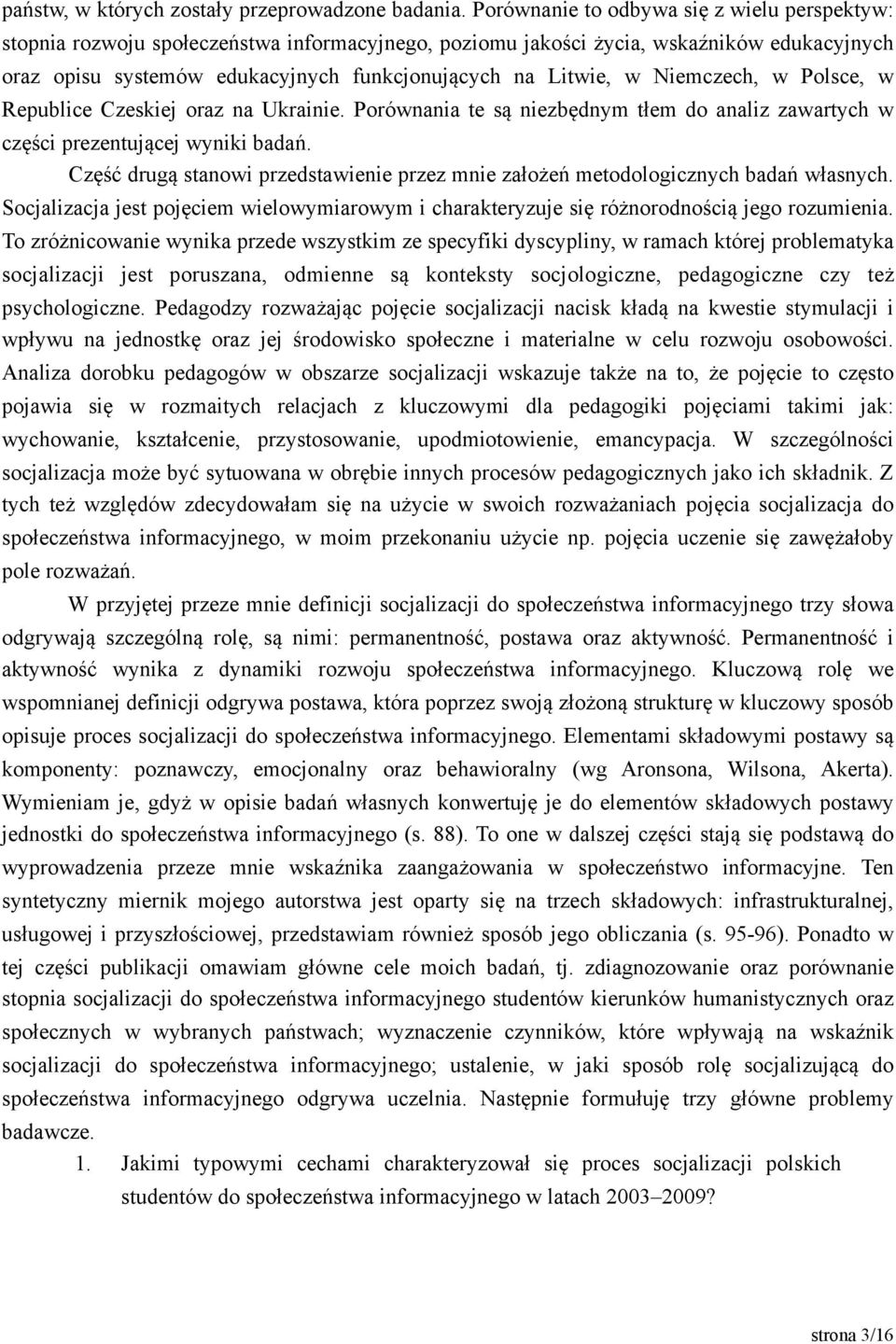 państw, w których zostały przeprowadzone badania. Porównanie to odbywa się z wielu perspektyw: stopnia rozwoju społeczeństwa informacyjnego, poziomu jakości życia, wskaźników edukacyjnych oraz opisu systemów edukacyjnych funkcjonujących na Litwie, w Niemczech, w Polsce, w Republice Czeskiej oraz na Ukrainie. Porównania te są niezbędnym tłem do analiz zawartych w części prezentującej wyniki badań.

Część drugą stanowi przedstawienie przez mnie założeń metodologicznych badań własnych. Socjalizacja jest pojęciem wielowymiarowym i charakteryzuje się różnorodnością jego rozumienia. To zróżnicowanie wynika przede wszystkim ze specyfiki dyscypliny, w ramach której problematyka socjalizacji jest poruszana, odmienne są konteksty socjologiczne, pedagogiczne czy też psychologiczne. Pedagodzy rozważając pojęcie socjalizacji nacisk kładą na kwestie stymulacji i wpływu na jednostkę oraz jej środowisko społeczne i materialne w celu rozwoju osobowości. Analiza dorobku pedagogów w obszarze socjalizacji wskazuje także na to, że pojęcie to często pojawia się w rozmaitych relacjach z kluczowymi dla pedagogiki pojęciami takimi jak: wychowanie, kształcenie, przystosowanie, upodmiotowienie, emancypacja. W szczególności socjalizacja może być sytuowana w obrębie innych procesów pedagogicznych jako ich składnik. Z tych też względów zdecydowałam się na użycie w swoich rozważaniach pojęcia socjalizacja do społeczeństwa informacyjnego, w moim przekonaniu użycie np. pojęcia uczenie się zawężałoby pole rozważań.

W przyjętej przeze mnie definicji socjalizacji do społeczeństwa informacyjnego trzy słowa odgrywają szczególną rolę, są nimi: permanentność, postawa oraz aktywność. Permanentność i aktywność wynika z dynamiki rozwoju społeczeństwa informacyjnego. Kluczową rolę we wspomnianej definicji odgrywa postawa, która poprzez swoją złożoną strukturę w kluczowy sposób opisuje proces socjalizacji do społeczeństwa informacyjnego. Elementami składowymi postawy są komponenty: poznawczy, emocjonalny oraz behawioralny (wg Aronsona, Wilsona, Akerta). Wymieniam je, gdyż w opisie badań własnych konwertuję je do elementów składowych postawy jednostki do społeczeństwa informacyjnego (s. 88). To one w dalszej części stają się podstawą do wyprowadzenia przeze mnie wskaźnika zaangażowania w społeczeństwo informacyjne. Ten syntetyczny miernik mojego autorstwa jest oparty się na trzech składowych: infrastrukturalnej, usługowej i przyszłościowej, przedstawiam również sposób jego obliczania (s. 95-96). Ponadto w tej części publikacji omawiam główne cele moich badań, tj. zdiagnozowanie oraz porównanie stopnia socjalizacji do społeczeństwa informacyjnego studentów kierunków humanistycznych oraz społecznych w wybranych państwach; wyznaczenie czynników, które wpływają na wskaźnik socjalizacji do społeczeństwa informacyjnego; ustalenie, w jaki sposób rolę socjalizującą do społeczeństwa informacyjnego odgrywa uczelnia. Następnie formułuję trzy główne problemy badawcze.

1. Jakimi typowymi cechami charakteryzował się proces socjalizacji polskich studentów do społeczeństwa informacyjnego w latach 2003–2009?

strona 3/16